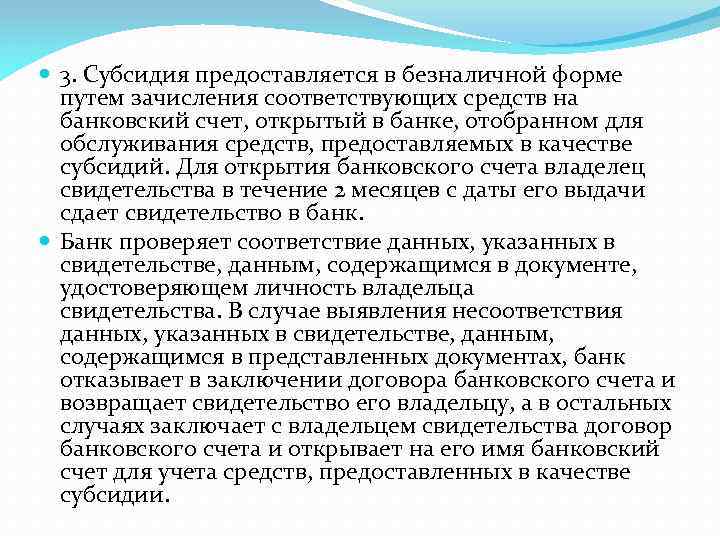 3. Субсидия предоставляется в безналичной форме путем зачисления соответствующих средств на банковский счет, открытый в банке, отобранном для обслуживания средств, предоставляемых в качестве субсидий. Для открытия банковского счета владелец свидетельства в течение 2 месяцев с даты его выдачи сдает свидетельство в банк.

Банк проверяет соответствие данных, указанных в свидетельстве, данным, содержащимся в документе, удостоверяющем личность владельца свидетельства. В случае выявления несоответствия данных, указанных в свидетельстве, данным, содержащимся в представленных документах, банк отказывает в заключении договора банковского счета и возвращает свидетельство его владельцу, а в остальных случаях заключает с владельцем свидетельства договор банковского счета и открывает на его имя банковский счет для учета средств, предоставленных в качестве субсидии.